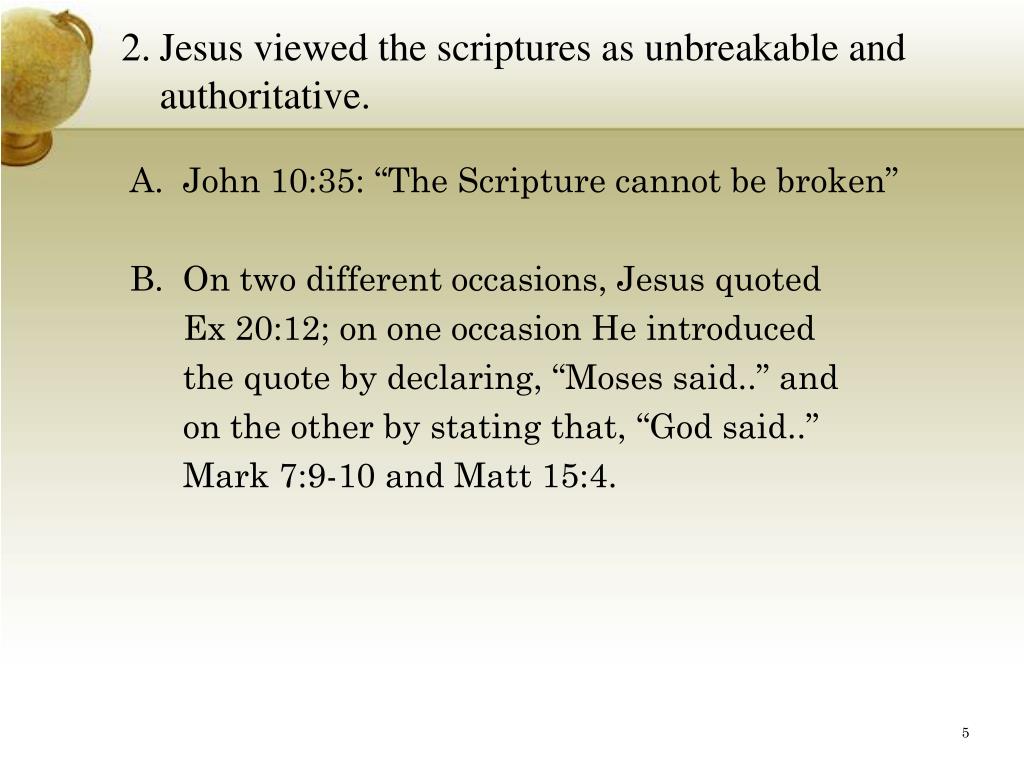 2. Jesus viewed the scriptures as unbreakable and authoritative.

A. John 10:35: "The Scripture cannot be broken"

B. On two different occasions, Jesus quoted Ex 20:12; on one occasion He introduced the quote by declaring, "Moses said.." and on the other by stating that, "God said.." Mark 7:9-10 and Matt 15:4.

5